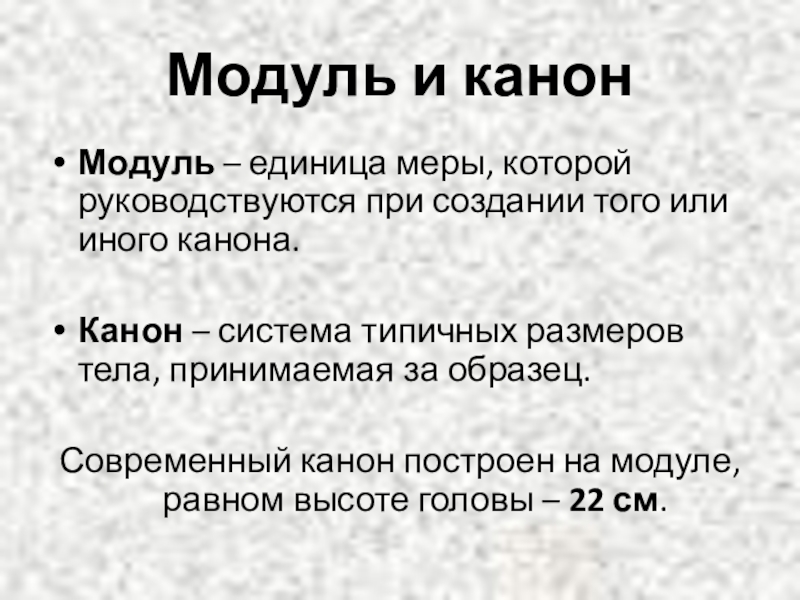 Модуль и канон

• Модуль – единица меры, которой руководствуются при создании того или иного канона.

• Канон – система типичных размеров тела, принимаемая за образец.

Современный канон построен на модуле, равном высоте головы – 22 см.